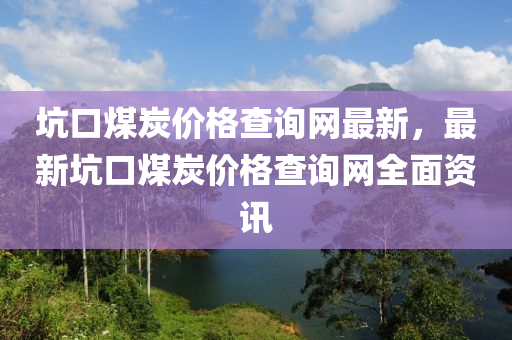 坑口煤炭价格查询网最新，最新坑口煤炭价格查询网全面资讯